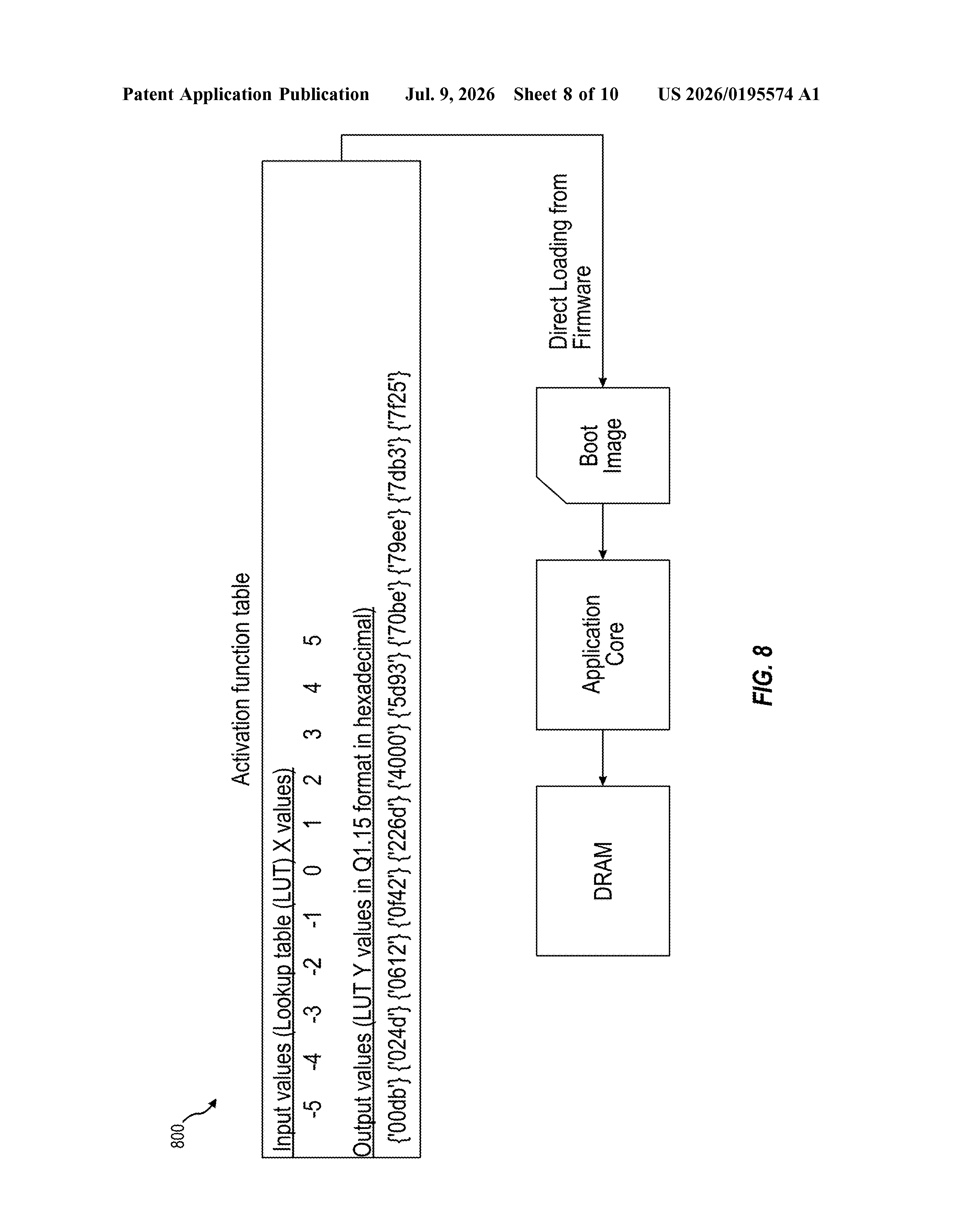 Patent Application Publication Jul. 9, 2026 Sheet 8 of 10 US 2026/0195574 A1

800

Activation function table

Input values (Lookup table (LUT) X values)

-5 -4 -3 -2 -1 0 1 2 3 4 5

Output values (LUT Y values in Q1.15 format in hexadecimal)

{'00db'} {'024d'} {'0612'} {'0f42'} {'226d'} {'4000'} {'5d93'} {'70be'} {'79ee'} {'7db3'} {'7f25'}

Direct Loading from Firmware

Boot Image

Application Core

DRAM

FIG. 8